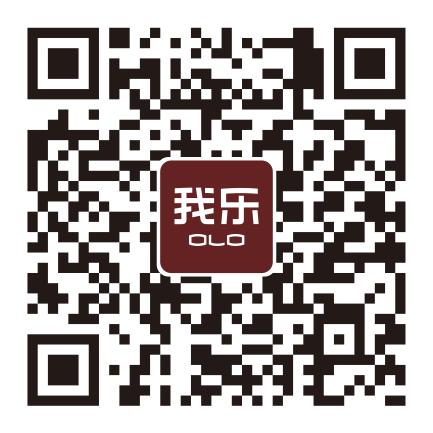 我乐
OLO